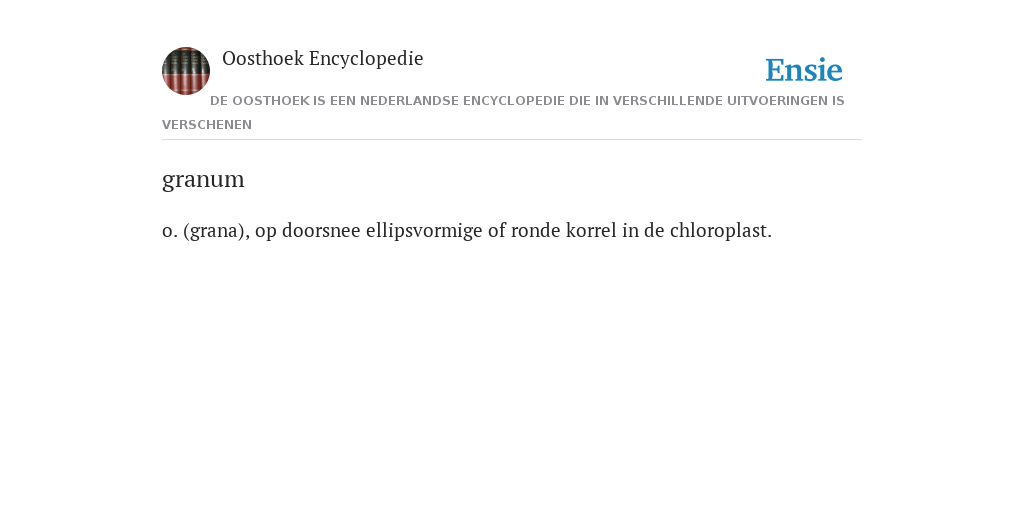 Oosthoek Encyclopedie

Ensie

DE OOSTHOEK IS EEN NEDERLANDSE ENCYCLOPEDIE DIE IN VERSCHILLENDE UITVOERINGEN IS VERSCHENEN

granum

o. (grana), op doorsnee ellipsvormige of ronde korrel in de chloroplast.